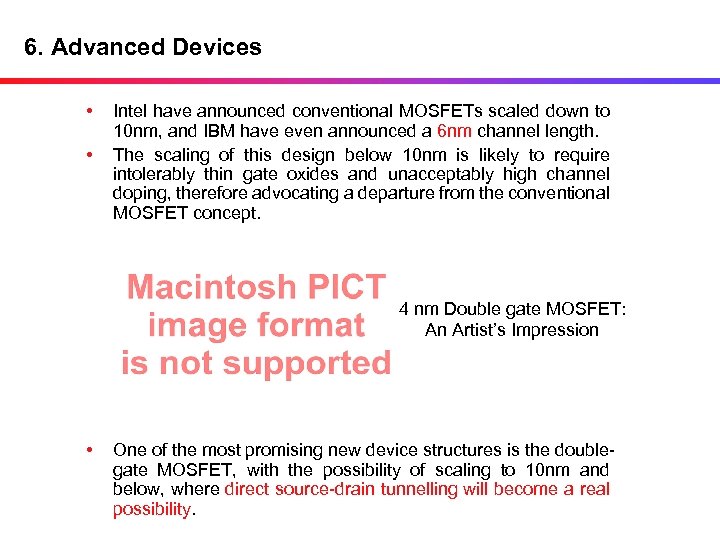 6. Advanced Devices

• Intel have announced conventional MOSFETs scaled down to 10nm, and IBM have even announced a 6nm channel length.

• The scaling of this design below 10nm is likely to require intolerably thin gate oxides and unacceptably high channel doping, therefore advocating a departure from the conventional MOSFET concept.

Macintosh PICT image format is not supported

4 nm Double gate MOSFET: An Artist's Impression

• One of the most promising new device structures is the double-gate MOSFET, with the possibility of scaling to 10nm and below, where direct source-drain tunnelling will become a real possibility.